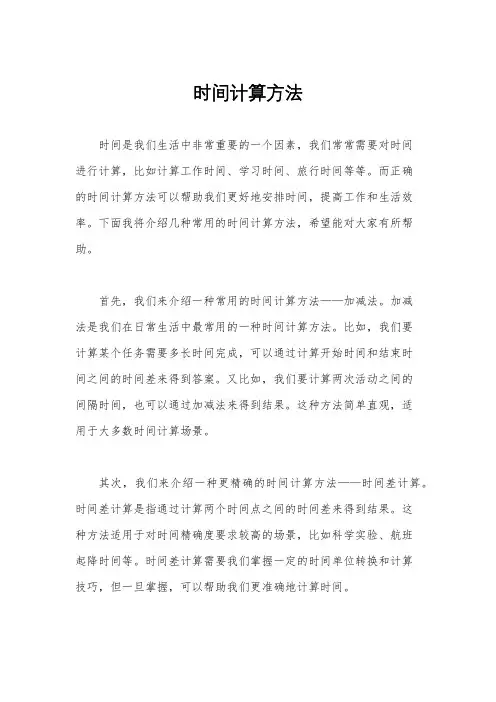 时间计算方法

时间是我们生活中非常重要的一个因素，我们常常需要对时间进行计算，比如计算工作时间、学习时间、旅行时间等等。而正确的时间计算方法可以帮助我们更好地安排时间，提高工作和生活效率。下面我将介绍几种常用的时间计算方法，希望能对大家有所帮助。

首先，我们来介绍一种常用的时间计算方法——加减法。加减法是我们在日常生活中最常用的一种时间计算方法。比如，我们要计算某个任务需要多长时间完成，可以通过计算开始时间和结束时间之间的时间差来得到答案。又比如，我们要计算两次活动之间的间隔时间，也可以通过加减法来得到结果。这种方法简单直观，适用于大多数时间计算场景。

其次，我们来介绍一种更精确的时间计算方法——时间差计算。时间差计算是指通过计算两个时间点之间的时间差来得到结果。这种方法适用于对时间精确度要求较高的场景，比如科学实验、航班起降时间等。时间差计算需要我们掌握一定的时间单位转换和计算技巧，但一旦掌握，可以帮助我们更准确地计算时间。